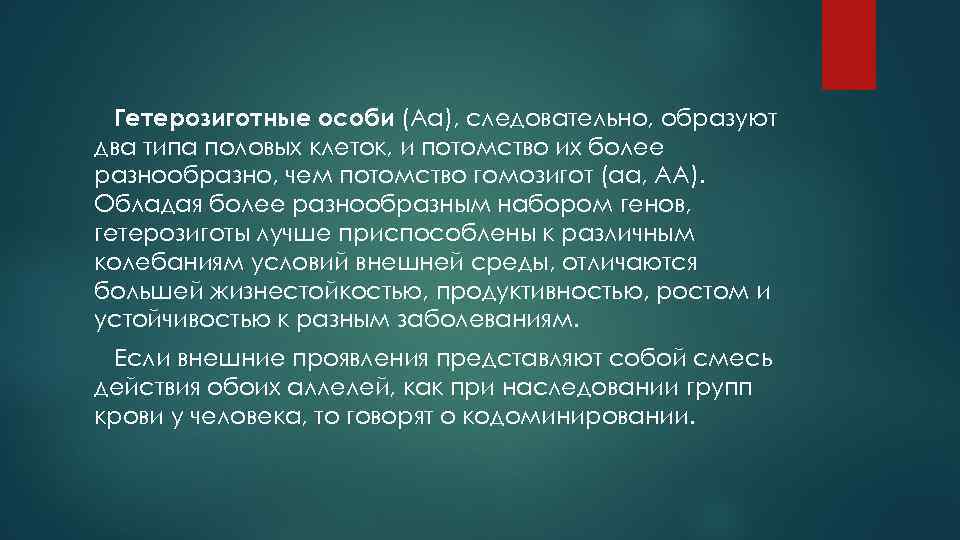 Гетерозиготные особи (Аа), следовательно, образуют два типа половых клеток, и потомство их более разнообразно, чем потомство гомозигот (аа, АА). Обладая более разнообразным набором генов, гетерозиготы лучше приспособлены к различным колебаниям условий внешней среды, отличаются большей жизнестойкостью, продуктивностью, ростом и устойчивостью к разным заболеваниям.

Если внешние проявления представляют собой смесь действия обоих аллелей, как при наследовании групп крови у человека, то говорят о кодоминировании.